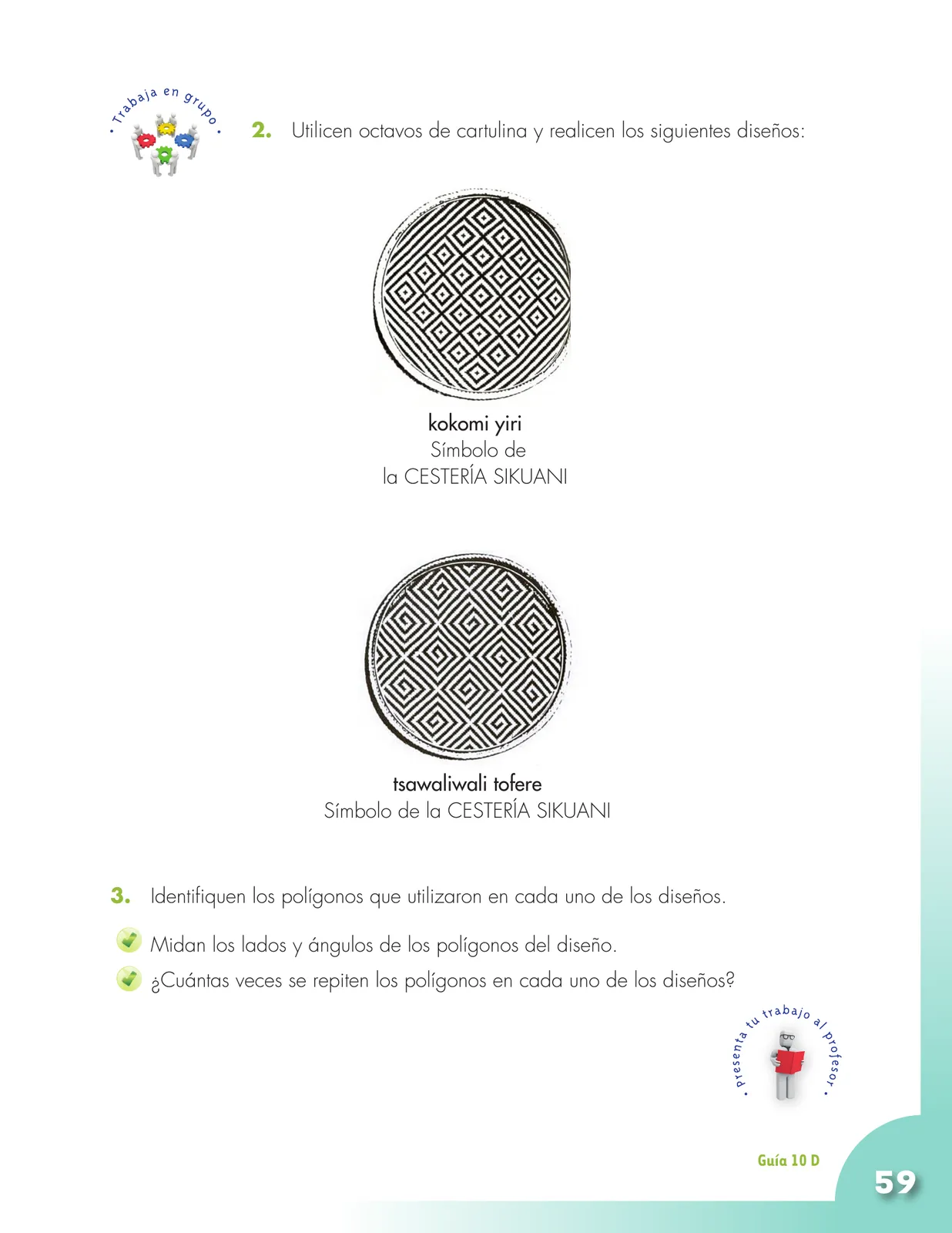 • Trabaja en grupo •

2. Utilicen octavos de cartulina y realicen los siguientes diseños:

kokomi yiri
Símbolo de
la CESTERÍA SIKUANI

tsawaliwali tofere
Símbolo de la CESTERÍA SIKUANI

3. Identifiquen los polígonos que utilizaron en cada uno de los diseños.

Midan los lados y ángulos de los polígonos del diseño.

¿Cuántas veces se repiten los polígonos en cada uno de los diseños?

• Presenta tu trabajo al profesor •

Guía 10 D

59